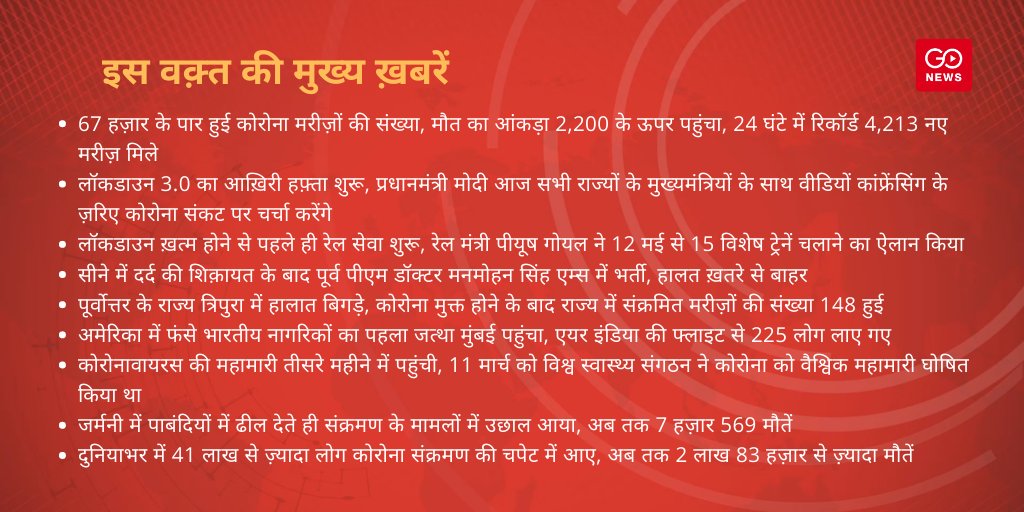 इस वक़्त की मुख्य ख़बरें

GO NEWS

• 67 हज़ार के पार हुई कोरोना मरीज़ों की संख्या, मौत का आंकड़ा 2,200 के ऊपर पहुंचा, 24 घंटे में रिकॉर्ड 4,213 नए मरीज़ मिले
• लॉकडाउन 3.0 का आख़िरी हफ़्ता शुरू, प्रधानमंत्री मोदी आज सभी राज्यों के मुख्यमंत्रियों के साथ वीडियों कांफ्रेंसिंग के ज़रिए कोरोना संकट पर चर्चा करेंगे
• लॉकडाउन ख़त्म होने से पहले ही रेल सेवा शुरू, रेल मंत्री पीयूष गोयल ने 12 मई से 15 विशेष ट्रेनें चलाने का ऐलान किया
• सीने में दर्द की शिक़ायत के बाद पूर्व पीएम डॉक्टर मनमोहन सिंह एम्स में भर्ती, हालत ख़तरे से बाहर
• पूर्वोत्तर के राज्य त्रिपुरा में हालात बिगड़े, कोरोना मुक्त होने के बाद राज्य में संक्रमित मरीज़ों की संख्या 148 हुई
• अमेरिका में फंसे भारतीय नागरिकों का पहला जत्था मुंबई पहुंचा, एयर इंडिया की फ्लाइट से 225 लोग लाए गए
• कोरोनावायरस की महामारी तीसरे महीने में पहुंची, 11 मार्च को विश्व स्वास्थ्य संगठन ने कोरोना को वैश्विक महामारी घोषित किया था
• जर्मनी में पाबंदियों में ढील देते ही संक्रमण के मामलों में उछाल आया, अब तक 7 हज़ार 569 मौतें
• दुनियाभर में 41 लाख से ज़्यादा लोग कोरोना संक्रमण की चपेट में आए, अब तक 2 लाख 83 हज़ार से ज़्यादा मौतें